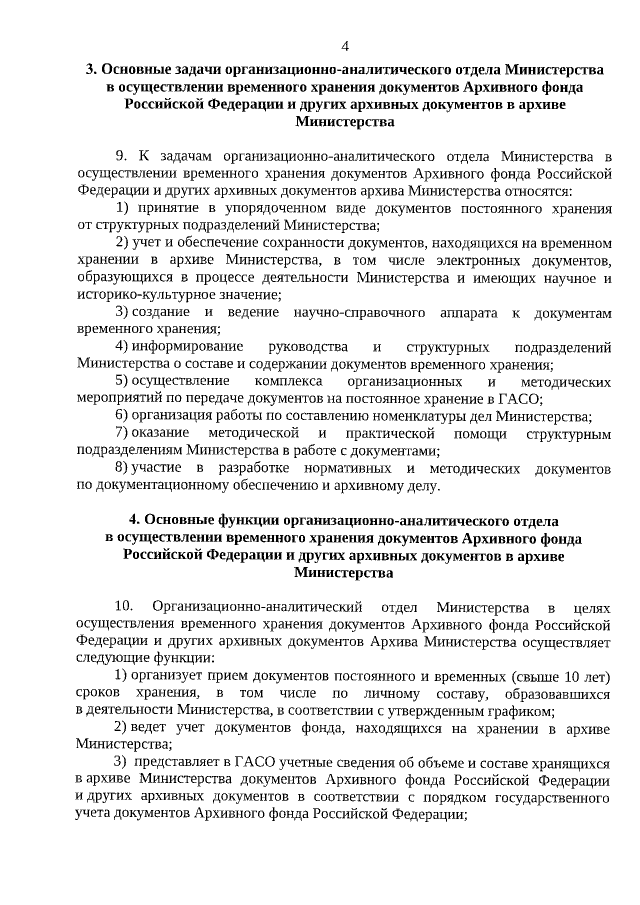 4

3. Основные задачи организационно-аналитического отдела Министерства в осуществлении временного хранения документов Архивного фонда Российской Федерации и других архивных документов в архиве Министерства

9. К задачам организационно-аналитического отдела Министерства в осуществлении временного хранения документов Архивного фонда Российской Федерации и других архивных документов архива Министерства относятся:

1) принятие в упорядоченном виде документов постоянного хранения от структурных подразделений Министерства;

2) учет и обеспечение сохранности документов, находящихся на временном хранении в архиве Министерства, в том числе электронных документов, образующихся в процессе деятельности Министерства и имеющих научное и историко-культурное значение;

3) создание и ведение научно-справочного аппарата к документам временного хранения;

4) информирование руководства и структурных подразделений Министерства о составе и содержании документов временного хранения;

5) осуществление комплекса организационных и методических мероприятий по передаче документов на постоянное хранение в ГАСО;

6) организация работы по составлению номенклатуры дел Министерства;

7) оказание методической и практической помощи структурным подразделениям Министерства в работе с документами;

8) участие в разработке нормативных и методических документов по документационному обеспечению и архивному делу.

4. Основные функции организационно-аналитического отдела в осуществлении временного хранения документов Архивного фонда Российской Федерации и других архивных документов в архиве Министерства

10. Организационно-аналитический отдел Министерства в целях осуществления временного хранения документов Архивного фонда Российской Федерации и других архивных документов Архива Министерства осуществляет следующие функции:

1) организует прием документов постоянного и временных (свыше 10 лет) сроков хранения, в том числе по личному составу, образовавшихся в деятельности Министерства, в соответствии с утвержденным графиком;

2) ведет учет документов фонда, находящихся на хранении в архиве Министерства;

3) представляет в ГАСО учетные сведения об объеме и составе хранящихся в архиве Министерства документов Архивного фонда Российской Федерации и других архивных документов в соответствии с порядком государственного учета документов Архивного фонда Российской Федерации;